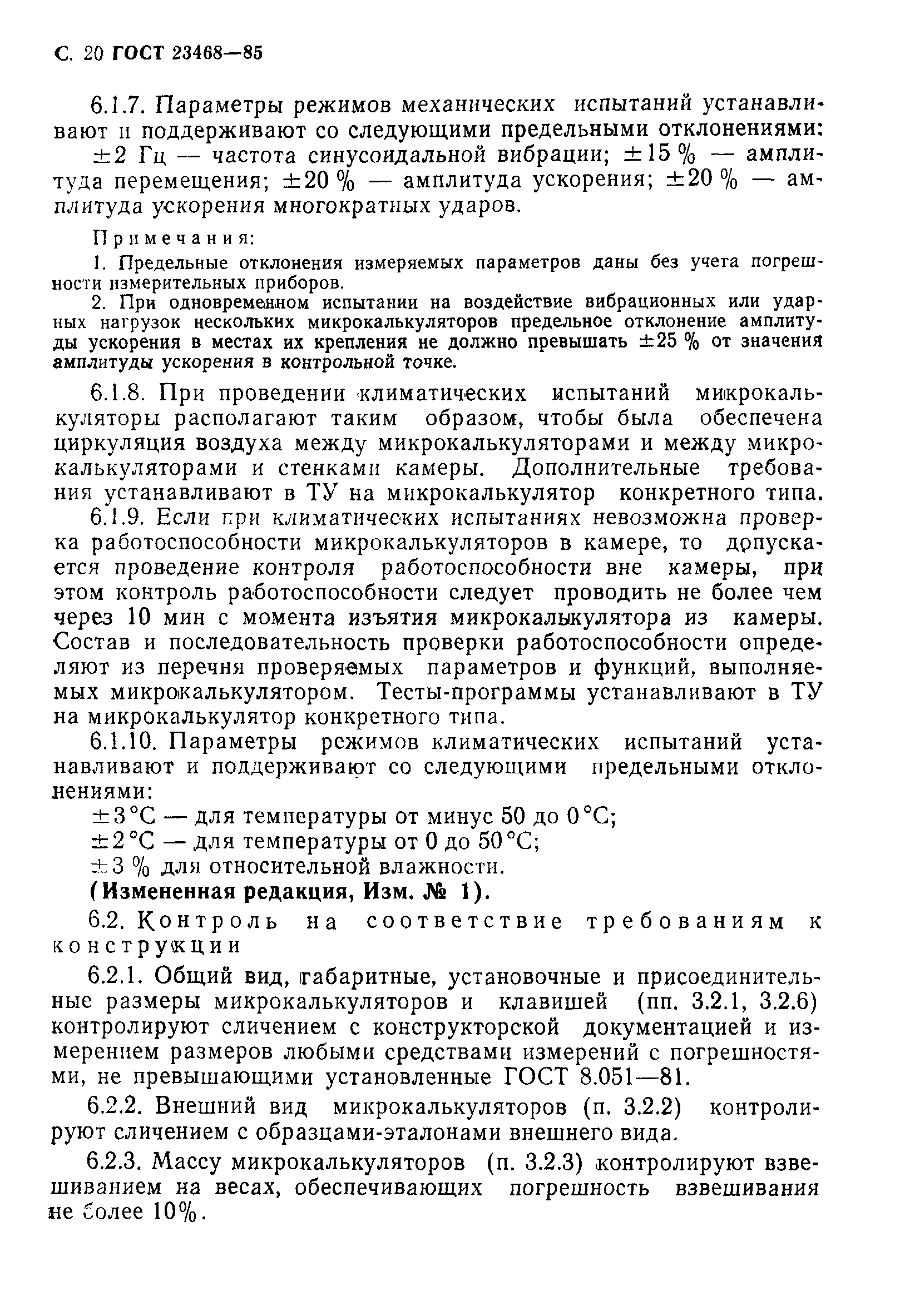 С. 20 ГОСТ 23468—85

6.1.7. Параметры режимов механических испытаний устанавливают и поддерживают со следующими предельными отклонениями:

±2 Гц — частота синусоидальной вибрации; ±15 % — амплитуда перемещения; ±20 % — амплитуда ускорения; ±20 % — амплитуда ускорения многократных ударов.

Примечания:

1. Предельные отклонения измеряемых параметров даны без учета погрешности измерительных приборов.

2. При одновременном испытании на воздействие вибрационных или ударных нагрузок нескольких микрокалькуляторов предельное отклонение амплитуды ускорения в местах их крепления не должно превышать ±25 % от значения амплитуды ускорения в контрольной точке.

6.1.8. При проведении климатических испытаний микрокалькуляторы располагают таким образом, чтобы была обеспечена циркуляция воздуха между микрокалькуляторами и между микрокалькуляторами и стенками камеры. Дополнительные требования устанавливают в ТУ на микрокалькулятор конкретного типа.

6.1.9. Если при климатических испытаниях невозможна проверка работоспособности микрокалькуляторов в камере, то допускается проведение контроля работоспособности вне камеры, при этом контроль работоспособности следует проводить не более чем через 10 мин с момента изъятия микрокалькулятора из камеры. Состав и последовательность проверки работоспособности определяют из перечня проверяемых параметров и функций, выполняемых микрокалькулятором. Тесты-программы устанавливают в ТУ на микрокалькулятор конкретного типа.

6.1.10. Параметры режимов климатических испытаний устанавливают и поддерживают со следующими предельными отклонениями:

±3 °С — для температуры от минус 50 до 0 °С;

±2 °С — для температуры от 0 до 50 °С;

±3 % для относительной влажности.

(Измененная редакция, Изм. № 1).

6.2. Контроль на соответствие требованиям к конструкции

6.2.1. Общий вид, габаритные, установочные и присоединительные размеры микрокалькуляторов и клавишей (пп. 3.2.1, 3.2.6) контролируют сличением с конструкторской документацией и измерением размеров любыми средствами измерений с погрешностями, не превышающими установленные ГОСТ 8.051—81.

6.2.2. Внешний вид микрокалькуляторов (п. 3.2.2) контролируют сличением с образцами-эталонами внешнего вида.

6.2.3. Массу микрокалькуляторов (п. 3.2.3) контролируют взвешиванием на весах, обеспечивающих погрешность взвешивания не более 10%.